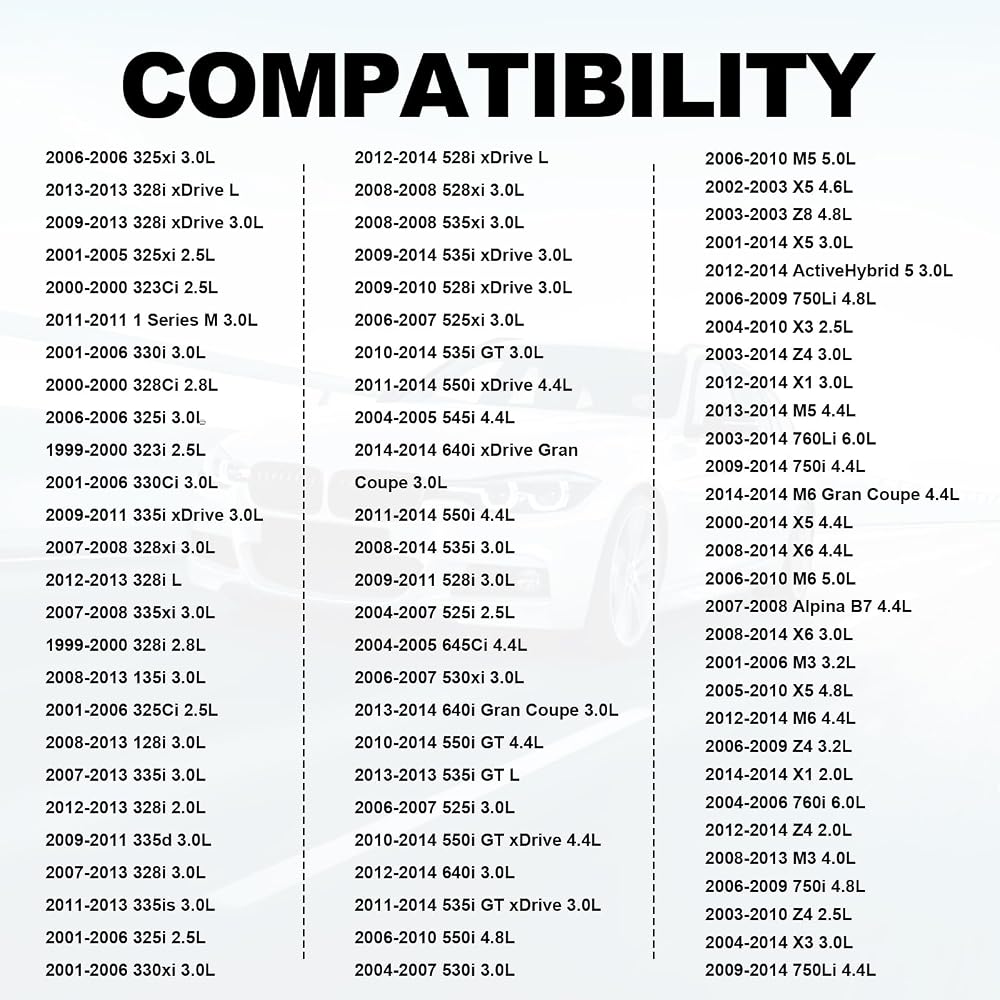 COMPATIBILITY

2006-2006 325xi 3.0L
2013-2013 328i xDrive L
2009-2013 328i xDrive 3.0L
2001-2005 325xi 2.5L
2000-2000 323Ci 2.5L
2011-2011 1 Series M 3.0L
2001-2006 330i 3.0L
2000-2000 328Ci 2.8L
2006-2006 325i 3.0L
1999-2000 323i 2.5L
2001-2006 330Ci 3.0L
2009-2011 335i xDrive 3.0L
2007-2008 328xi 3.0L
2012-2013 328i L
2007-2008 335xi 3.0L
1999-2000 328i 2.8L
2008-2013 135i 3.0L
2001-2006 325Ci 2.5L
2008-2013 128i 3.0L
2007-2013 335i 3.0L
2012-2013 328i 2.0L
2009-2011 335d 3.0L
2007-2013 328i 3.0L
2011-2013 335is 3.0L
2001-2006 325i 2.5L
2001-2006 330xi 3.0L

2012-2014 528i xDrive L
2008-2008 528xi 3.0L
2008-2008 535xi 3.0L
2009-2014 535i xDrive 3.0L
2009-2010 528i xDrive 3.0L
2006-2007 525xi 3.0L
2010-2014 535i GT 3.0L
2011-2014 550i xDrive 4.4L
2004-2005 545i 4.4L
2014-2014 640i xDrive Gran
Coupe 3.0L
2011-2014 550i 4.4L
2008-2014 535i 3.0L
2009-2011 528i 3.0L
2004-2007 525i 2.5L
2004-2005 645Ci 4.4L
2006-2007 530xi 3.0L
2013-2014 640i Gran Coupe 3.0L
2010-2014 550i GT 4.4L
2013-2013 535i GT L
2006-2007 525i 3.0L
2010-2014 550i GT xDrive 4.4L
2012-2014 640i 3.0L
2011-2014 535i GT xDrive 3.0L
2006-2010 550i 4.8L
2004-2007 530i 3.0L

2006-2010 M5 5.0L
2002-2003 X5 4.6L
2003-2003 Z8 4.8L
2001-2014 X5 3.0L
2012-2014 ActiveHybrid 5 3.0L
2006-2009 750Li 4.8L
2004-2010 X3 2.5L
2003-2014 Z4 3.0L
2012-2014 X1 3.0L
2013-2014 M5 4.4L
2003-2014 760Li 6.0L
2009-2014 750i 4.4L
2014-2014 M6 Gran Coupe 4.4L
2000-2014 X5 4.4L
2008-2014 X6 4.4L
2006-2010 M6 5.0L
2007-2008 Alpina B7 4.4L
2008-2014 X6 3.0L
2001-2006 M3 3.2L
2005-2010 X5 4.8L
2012-2014 M6 4.4L
2006-2009 Z4 3.2L
2014-2014 X1 2.0L
2004-2006 760i 6.0L
2012-2014 Z4 2.0L
2008-2013 M3 4.0L
2006-2009 750i 4.8L
2003-2010 Z4 2.5L
2004-2014 X3 3.0L
2009-2014 750Li 4.4L